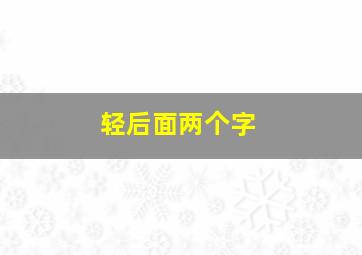 轻后面两个字